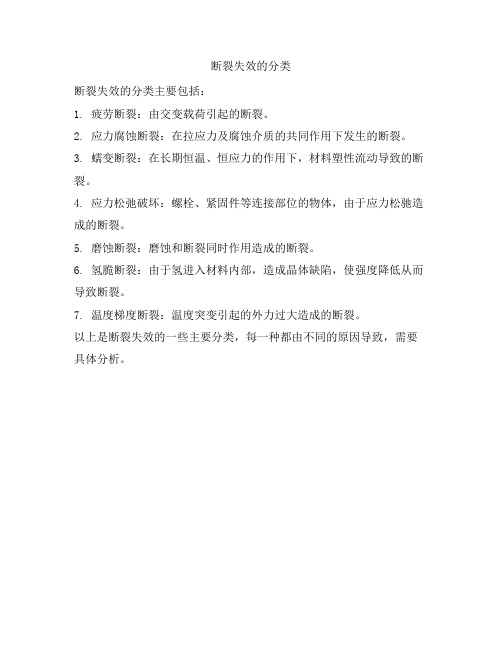 断裂失效的分类

断裂失效的分类主要包括：

1. 疲劳断裂：由交变载荷引起的断裂。

2. 应力腐蚀断裂：在拉应力及腐蚀介质的共同作用下发生的断裂。

3. 蠕变断裂：在长期恒温、恒应力的作用下，材料塑性流动导致的断裂。

4. 应力松弛破坏：螺栓、紧固件等连接部位的物体，由于应力松驰造成的断裂。

5. 磨蚀断裂：磨蚀和断裂同时作用造成的断裂。

6. 氢脆断裂：由于氢进入材料内部，造成晶体缺陷，使强度降低从而导致断裂。

7. 温度梯度断裂：温度突变引起的外力过大造成的断裂。

以上是断裂失效的一些主要分类，每一种都由不同的原因导致，需要具体分析。